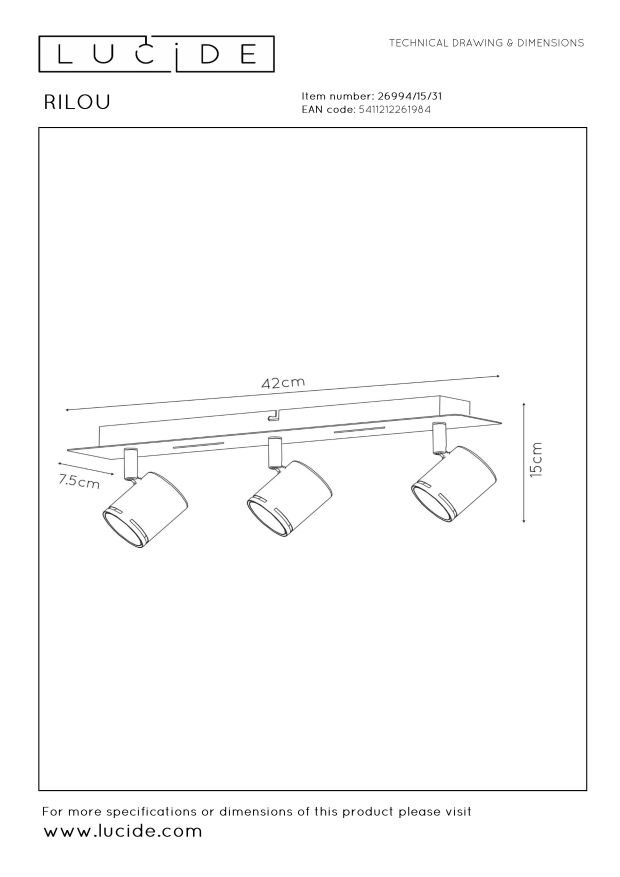 LUCIDE

TECHNICAL DRAWING & DIMENSIONS

RILOU

Item number: 26994/15/31
EAN code: 5411212261984

42cm

7.5cm

15cm

For more specifications or dimensions of this product please visit
www.lucide.com